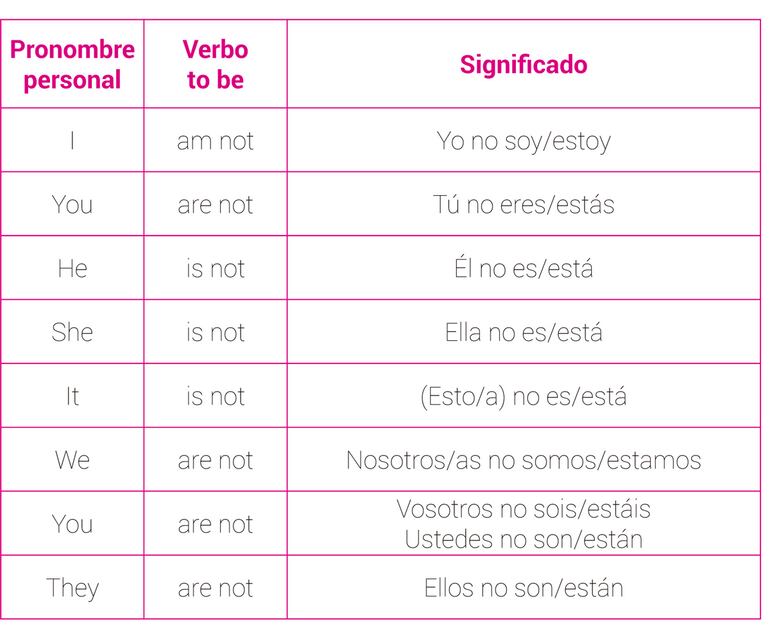 | Pronombre personal | Verbo to be | Significado |
|---|---|---|
| I | am not | Yo no soy/estoy |
| You | are not | Tú no eres/estás |
| He | is not | Él no es/está |
| She | is not | Ella no es/está |
| It | is not | (Esto/a) no es/está |
| We | are not | Nosotros/as no somos/estamos |
| You | are not | Vosotros no sois/estáis Ustedes no son/están |
| They | are not | Ellos no son/están |